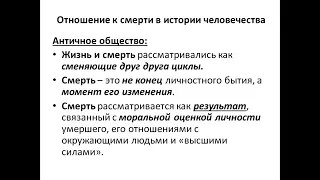 Отношение к смерти в истории человечества

Античное общество:

• Жизнь и смерть рассматривались как сменяющие друг друга циклы.

• Смерть – это не конец личностного бытия, а момент его изменения.

• Смерть рассматривается как результат, связанный с моральной оценкой личности умершего, его отношениями с окружающими людьми и «высшими силами».